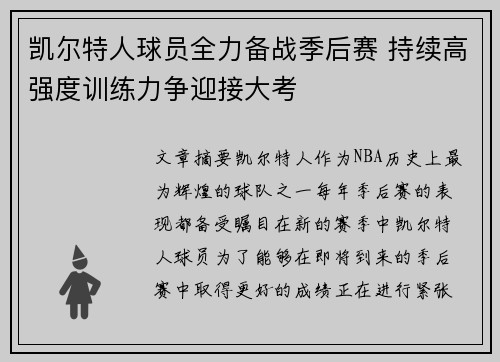 凯尔特人球员全力备战季后赛 持续高强度训练力争迎接大考

文章摘要凯尔特人作为NBA历史上最为辉煌的球队之一每年季后赛的表现都备受瞩目在新的赛季中凯尔特人球员为了能够在即将到来的季后赛中取得更好的成绩正在进行紧张